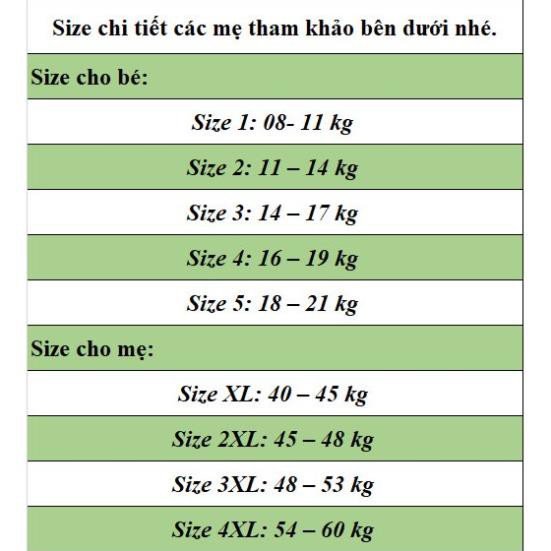 | Size chi tiết các mẹ tham khảo bên dưới nhé. |
|---|
| Size cho bé: |
| Size 1: 08- 11 kg |
| Size 2: 11 – 14 kg |
| Size 3: 14 – 17 kg |
| Size 4: 16 – 19 kg |
| Size 5: 18 – 21 kg |
| Size cho mẹ: |
| Size XL: 40 – 45 kg |
| Size 2XL: 45 – 48 kg |
| Size 3XL: 48 – 53 kg |
| Size 4XL: 54 – 60 kg |